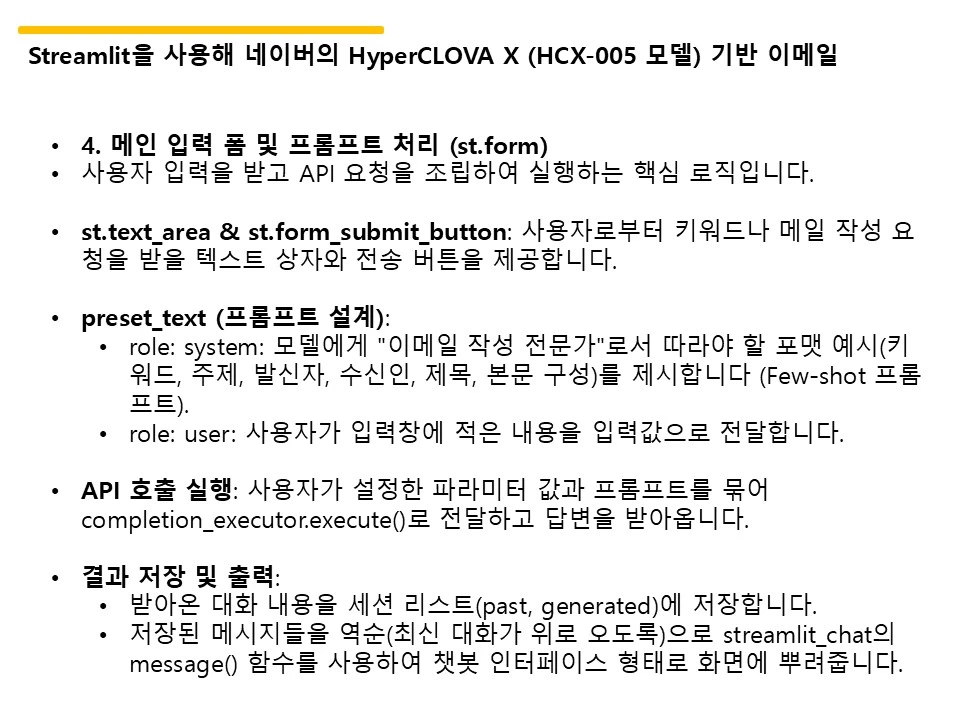 Streamlit을 사용해 네이버의 HyperCLOVA X (HCX-005 모델) 기반 이메일

• 4. 메인 입력 폼 및 프롬프트 처리 (st.form)
• 사용자 입력을 받고 API 요청을 조립하여 실행하는 핵심 로직입니다.

• st.text_area & st.form_submit_button: 사용자로부터 키워드나 메일 작성 요청을 받을 텍스트 상자와 전송 버튼을 제공합니다.

• preset_text (프롬프트 설계):
• role: system: 모델에게 "이메일 작성 전문가"로서 따라야 할 포맷 예시(키워드, 주제, 발신자, 수신인, 제목, 본문 구성)를 제시합니다 (Few-shot 프롬프트).
• role: user: 사용자가 입력창에 적은 내용을 입력값으로 전달합니다.

• API 호출 실행: 사용자가 설정한 파라미터 값과 프롬프트를 묶어 completion_executor.execute()로 전달하고 답변을 받아옵니다.

• 결과 저장 및 출력:
• 받아온 대화 내용을 세션 리스트(past, generated)에 저장합니다.
• 저장된 메시지들을 역순(최신 대화가 위로 오도록)으로 streamlit_chat의 message() 함수를 사용하여 챗봇 인터페이스 형태로 화면에 뿌려줍니다.